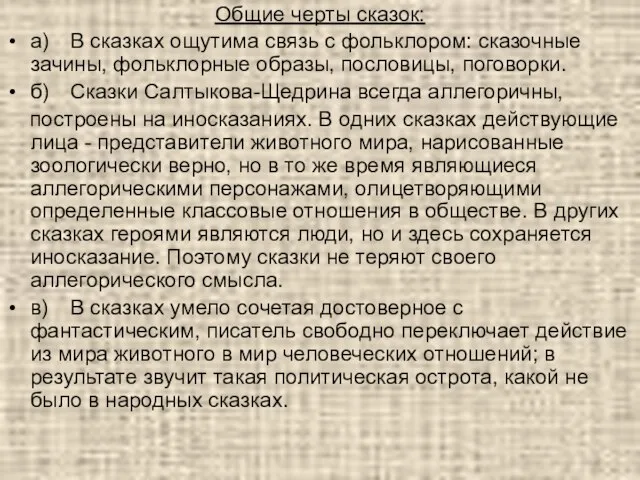 Общие черты сказок:

• а) В сказках ощутима связь с фольклором: сказочные зачины, фольклорные образы, пословицы, поговорки.

• б) Сказки Салтыкова-Щедрина всегда аллегоричны, построены на иносказаниях. В одних сказках действующие лица - представители животного мира, нарисованные зоологически верно, но в то же время являющиеся аллегорическими персонажами, олицетворяющими определенные классовые отношения в обществе. В других сказках героями являются люди, но и здесь сохраняется иносказание. Поэтому сказки не теряют своего аллегорического смысла.

• в) В сказках умело сочетая достоверное с фантастическим, писатель свободно переключает действие из мира животного в мир человеческих отношений; в результате звучит такая политическая острота, какой не было в народных сказках.